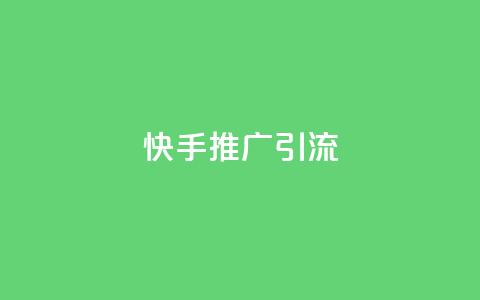 快手推广引流